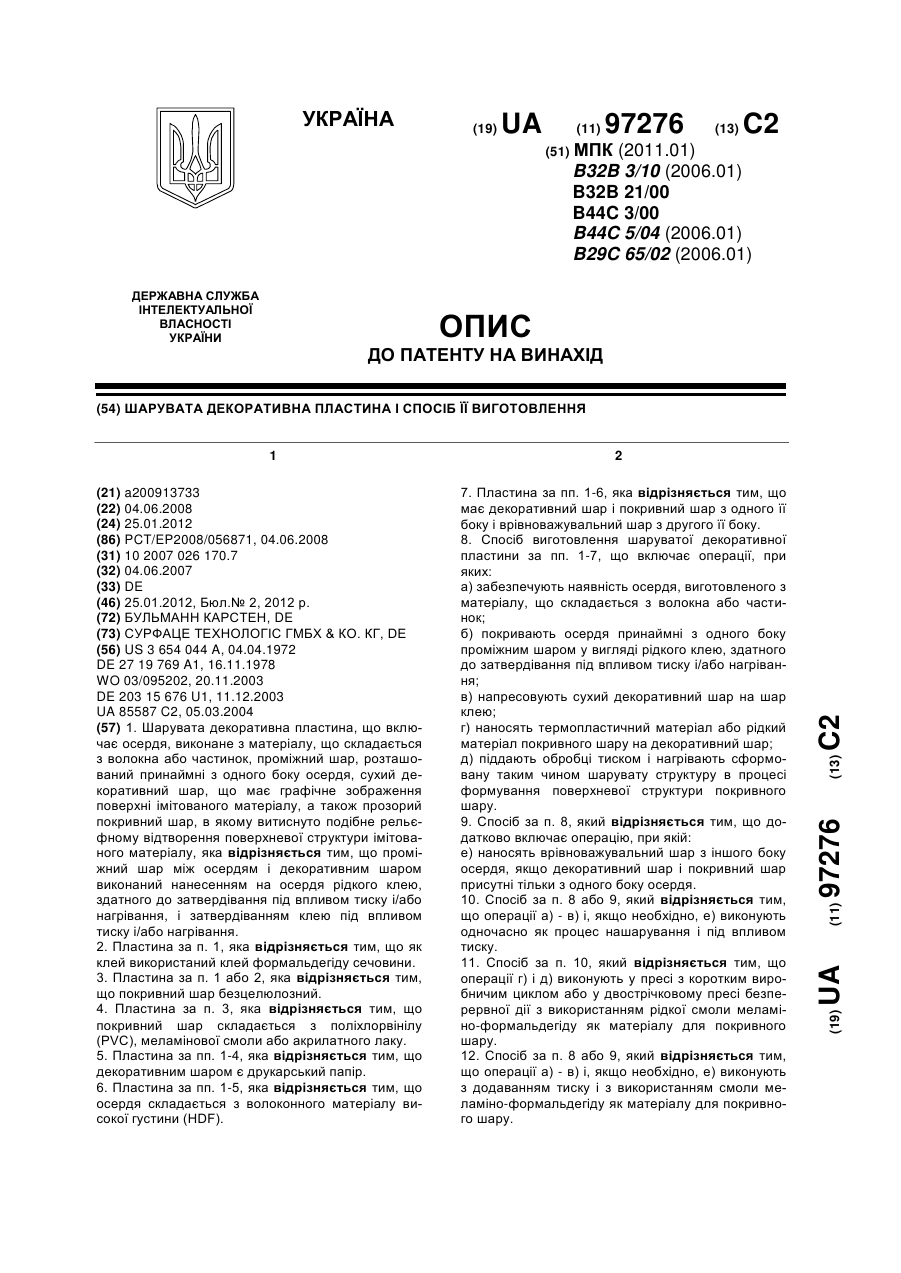 УКРАЇНА

(19) UA (11) 97276 (13) C2

(51) МПК (2011.01)
B32B 3/10 (2006.01)
B32B 21/00
B44C 3/00
B44C 5/04 (2006.01)
B29C 65/02 (2006.01)

ДЕРЖАВНА СЛУЖБА ІНТЕЛЕКТУАЛЬНОЇ ВЛАСНОСТІ УКРАЇНИ

ОПИС
ДО ПАТЕНТУ НА ВИНАХІД

(54) ШАРУВАТА ДЕКОРАТИВНА ПЛАСТИНА І СПОСІБ ЇЇ ВИГОТОВЛЕННЯ

1

(21) a200913733
(22) 04.06.2008
(24) 25.01.2012
(86) PCT/EP2008/056871, 04.06.2008
(31) 10 2007 026 170.7
(32) 04.06.2007
(33) DE
(46) 25.01.2012, Бюл.№ 2, 2012 р.
(72) БУЛЬМАНН КАРСТЕН, DE
(73) СУРФАЦЕ ТЕХНОЛОГІС ГМБХ & КО. КГ, DE
(56) US 3 654 044 A, 04.04.1972
DE 27 19 769 A1, 16.11.1978
WO 03/095202, 20.11.2003
DE 203 15 676 U1, 11.12.2003
UA 85587 C2, 05.03.2004
(57) 1. Шарувата декоративна пластина, що включає осердя, виконане з матеріалу, що складається з волокна або частинок, проміжний шар, розташований принаймні з одного боку осердя, сухий декоративний шар, що має графічне зображення поверхні імітованого матеріалу, а також прозорий покривний шар, в якому витиснуто подібне рельєфному відтворення поверхневої структури імітованого матеріалу, яка відрізняється тим, що проміжний шар між осердям і декоративним шаром виконаний нанесенням на осердя рідкого клею, здатного до затвердівання під впливом тиску і/або нагрівання, і затвердіванням клею під впливом тиску і/або нагрівання.
2. Пластина за п. 1, яка відрізняється тим, що як клей використаний клей формальдегіду сечовини.
3. Пластина за п. 1 або 2, яка відрізняється тим, що покривний шар безцелюлозний.
4. Пластина за п. 3, яка відрізняється тим, що покривний шар складається з поліхлорвінілу (PVC), меламінової смоли або акрилатного лаку.
5. Пластина за пп. 1-4, яка відрізняється тим, що декоративним шаром є друкарський папір.
6. Пластина за пп. 1-5, яка відрізняється тим, що осердя складається з волоконного матеріалу високої густини (HDF).

2

7. Пластина за пп. 1-6, яка відрізняється тим, що має декоративний шар і покривний шар з одного її боку і врівноважувальний шар з другого її боку.
8. Спосіб виготовлення шаруватої декоративної пластини за пп. 1-7, що включає операції, при яких:
а) забезпечують наявність осердя, виготовленого з матеріалу, що складається з волокна або частинок;
б) покривають осердя принаймні з одного боку проміжним шаром у вигляді рідкого клею, здатного до затвердівання під впливом тиску і/або нагрівання;
в) напресовують сухий декоративний шар на шар клею;
г) наносять термопластичний матеріал або рідкий матеріал покривного шару на декоративний шар;
д) піддають обробці тиском і нагрівають сформовану таким чином шарувату структуру в процесі формування поверхневої структури покривного шару.
9. Спосіб за п. 8, який відрізняється тим, що додатково включає операцію, при якій:
е) наносять врівноважувальний шар з іншого боку осердя, якщо декоративний шар і покривний шар присутні тільки з одного боку осердя.
10. Спосіб за п. 8 або 9, який відрізняється тим, що операції а) - в) і, якщо необхідно, е) виконують одночасно як процес нашарування і під впливом тиску.
11. Спосіб за п. 10, який відрізняється тим, що операції г) і д) виконують у пресі з коротким виробничим циклом або у двострічковому пресі безперервної дії з використанням рідкої смоли меламіно-формальдегіду як матеріалу для покривного шару.
12. Спосіб за п. 8 або 9, який відрізняється тим, що операції а) - в) і, якщо необхідно, е) виконують з додаванням тиску і з використанням смоли меламіно-формальдегіду як матеріалу для покривного шару.

(19) UA (11) 97276 (13) C2